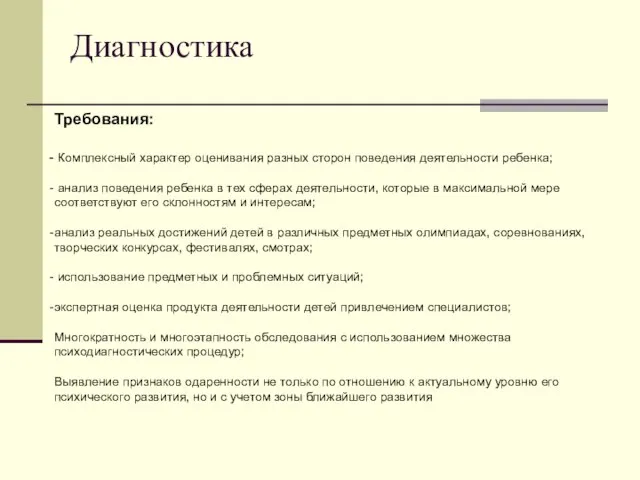 Диагностика

Требования:

- Комплексный характер оценивания разных сторон поведения деятельности ребенка;

- анализ поведения ребенка в тех сферах деятельности, которые в максимальной мере соответствуют его склонностям и интересам;

-анализ реальных достижений детей в различных предметных олимпиадах, соревнованиях, творческих конкурсах, фестивалях, смотрах;

- использование предметных и проблемных ситуаций;

-экспертная оценка продукта деятельности детей привлечением специалистов;

Многократность и многоэтапность обследования с использованием множества психодиагностических процедур;

Выявление признаков одаренности не только по отношению к актуальному уровню его психического развития, но и с учетом зоны ближайшего развития